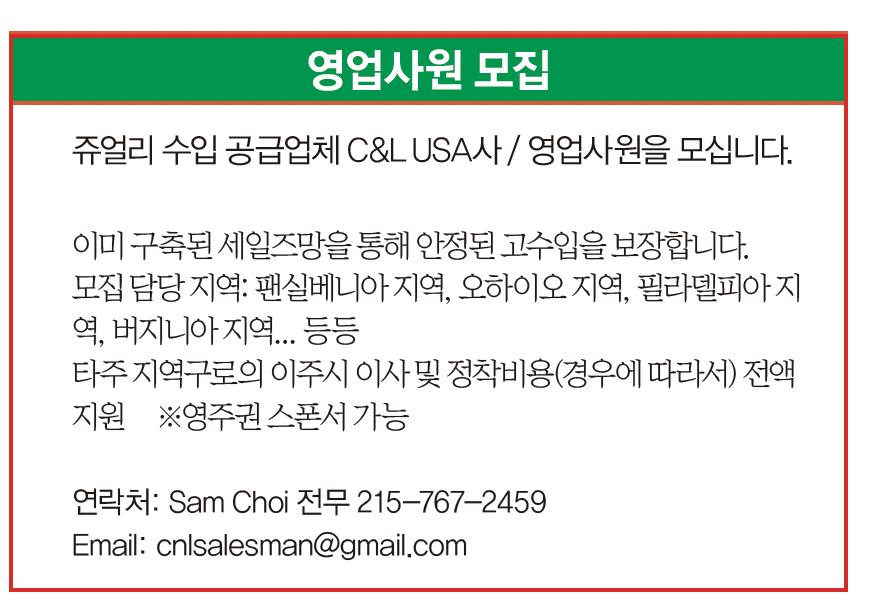 영업사원 모집

쥬얼리 수입 공급업체 C&L USA사 / 영업사원을 모십니다.

이미 구축된 세일즈망을 통해 안정된 고수입을 보장합니다.
모집 담당 지역: 팬실베니아 지역, 오하이오 지역, 필라델피아 지역, 버지니아 지역... 등등
타주 지역구로의 이주시 이사 및 정착비용(경우에 따라서) 전액 지원 ※영주권 스폰서 가능

연락처: Sam Choi 전무 215-767-2459
Email: cnlsalesman@gmail.com